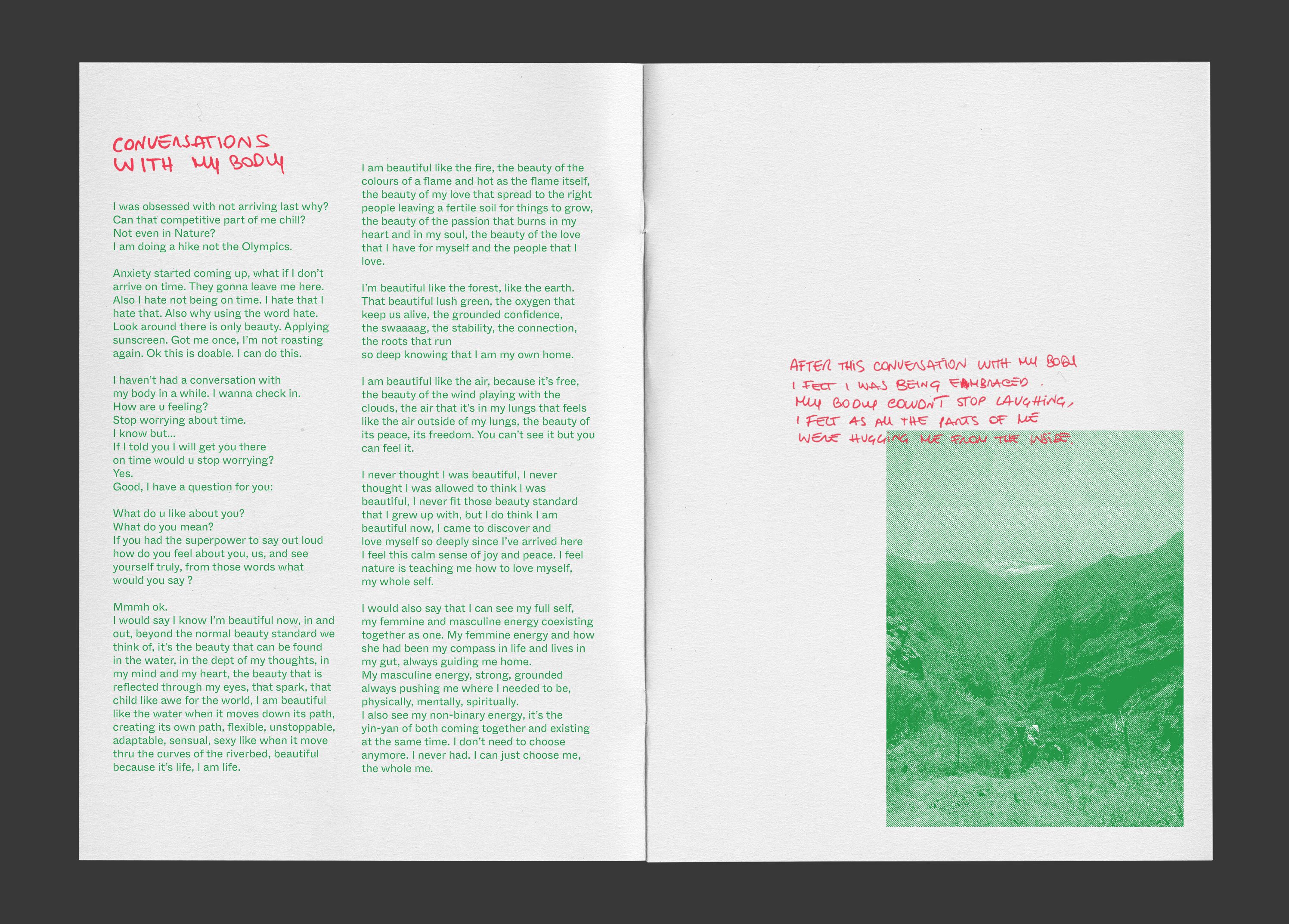 CONVERSATIONS
WITH MY BODY

I was obsessed with not arriving last why?
Can that competitive part of me chill?
Not even in Nature?
I am doing a hike not the Olympics.

Anxiety started coming up, what if I don't arrive on time. They gonna leave me here. Also I hate not being on time. I hate that I hate that. Also why using the word hate. Look around there is only beauty. Applying sunscreen. Got me once, I'm not roasting again. Ok this is doable. I can do this.

I haven't had a conversation with
my body in a while. I wanna check in.
How are u feeling?
Stop worrying about time.
I know but...
If I told you I will get you there
on time would u stop worrying?
Yes.
Good, I have a question for you:

What do u like about you?
What do you mean?
If you had the superpower to say out loud how do you feel about you, us, and see yourself truly, from those words what would you say ?

Mmmh ok.
I would say I know I'm beautiful now, in and out, beyond the normal beauty standard we think of, it's the beauty that can be found in the water, in the dept of my thoughts, in my mind and my heart, the beauty that is reflected through my eyes, that spark, that child like awe for the world, I am beautiful like the water when it moves down its path, creating its own path, flexible, unstoppable, adaptable, sensual, sexy like when it move thru the curves of the riverbed, beautiful because it's life, I am life.

I am beautiful like the fire, the beauty of the colours of a flame and hot as the flame itself, the beauty of my love that spread to the right people leaving a fertile soil for things to grow, the beauty of the passion that burns in my heart and in my soul, the beauty of the love that I have for myself and the people that I love.

I'm beautiful like the forest, like the earth. That beautiful lush green, the oxygen that keep us alive, the grounded confidence, the swaaaag, the stability, the connection, the roots that run
so deep knowing that I am my own home.

I am beautiful like the air, because it's free, the beauty of the wind playing with the clouds, the air that it's in my lungs that feels like the air outside of my lungs, the beauty of its peace, its freedom. You can't see it but you can feel it.

I never thought I was beautiful, I never thought I was allowed to think I was beautiful, I never fit those beauty standard that I grew up with, but I do think I am beautiful now, I came to discover and love myself so deeply since I've arrived here I feel this calm sense of joy and peace. I feel nature is teaching me how to love myself, my whole self.

I would also say that I can see my full self, my femmine and masculine energy coexisting together as one. My femmine energy and how she had been my compass in life and lives in my gut, always guiding me home.
My masculine energy, strong, grounded always pushing me where I needed to be, physically, mentally, spiritually.
I also see my non-binary energy, it's the yin-yan of both coming together and existing at the same time. I don't need to choose anymore. I never had. I can just choose me, the whole me.

AFTER THIS CONVERSATION WITH MY BODY
I FELT I WAS BEING EMBRACED.
MY BODY COULDN'T STOP LAUGHING,
I FELT AS ALL THE PARTS OF ME
WERE HUGGING ME FROM THE INSIDE.